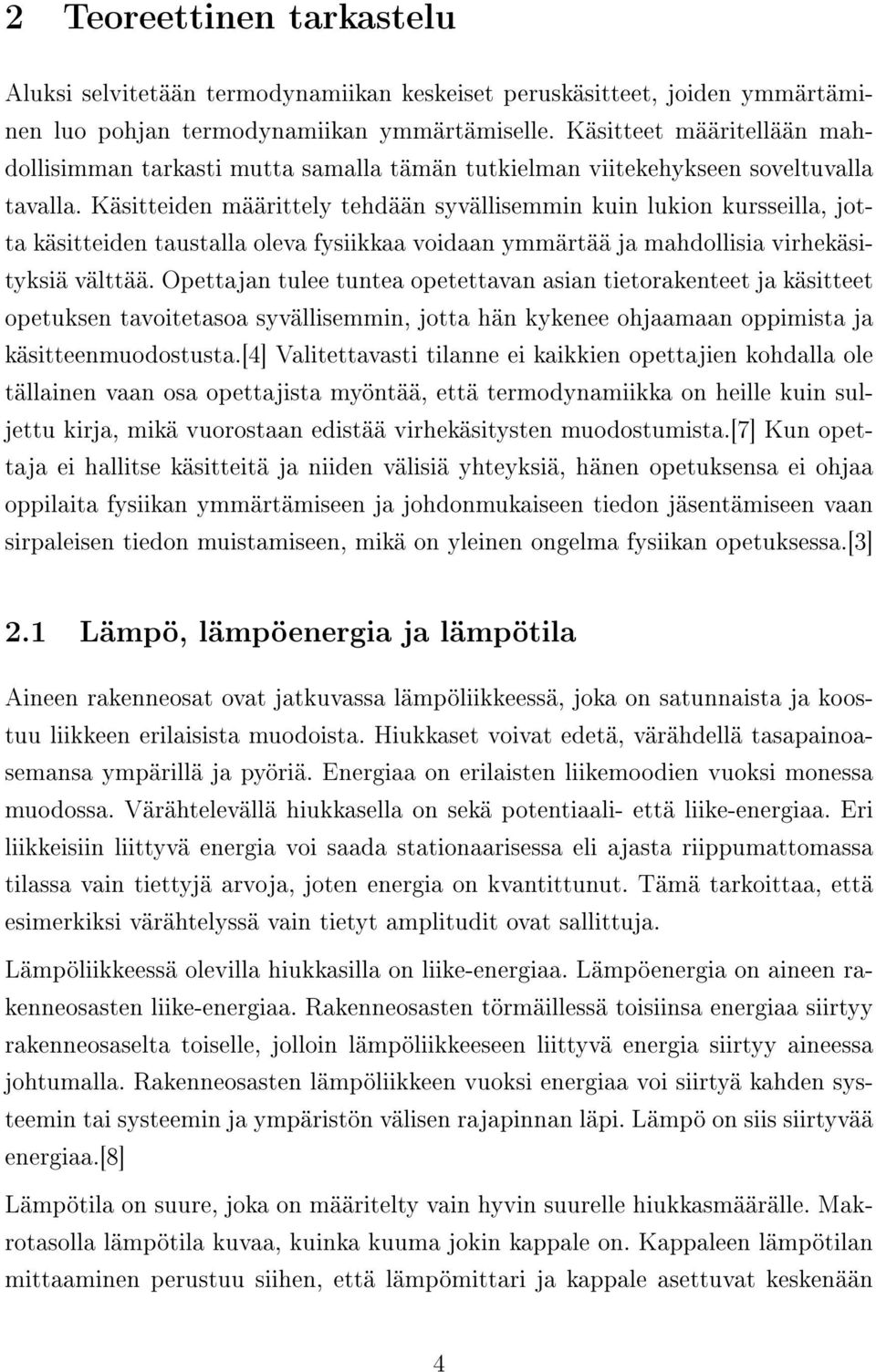 2 Teoreettinen tarkastelu

Aluksi selvitetään termodynamiikan keskeiset peruskäsitteet, joiden ymmärtäminen luo pohjan termodynamiikan ymmärtämiselle. Käsitteet määritellään mahdollisimman tarkasti mutta samalla tämän tutkielman viitekehykseen soveltuvalla tavalla. Käsitteiden määrittely tehdään syvällisemmin kuin lukion kursseilla, jotta käsitteiden taustalla oleva fysiikkaa voidaan ymmärtää ja mahdollisia virhekäsityksiä välttää. Opettajan tulee tuntea opetettavan asian tietorakenteet ja käsitteet opetuksen tavoitetasoa syvällisemmin, jotta hän kykenee ohjaamaan oppimista ja käsitteenmuodostusta.[4] Valitettavasti tilanne ei kaikkien opettajien kohdalla ole tällainen vaan osa opettajista myöntää, että termodynamiikka on heille kuin suljettu kirja, mikä vuorostaan edistää virhekäsitysten muodostumista.[7] Kun opettaja ei hallitse käsitteitä ja niiden välisiä yhteyksiä, hänen opetuksensa ei ohjaa oppilaita fysiikan ymmärtämiseen ja johdonmukaiseen tiedon jäsentämiseen vaan sirpaleisen tiedon muistamiseen, mikä on yleinen ongelma fysiikan opetuksessa.[3]

2.1 Lämpö, lämpöenergia ja lämpötila

Aineen rakenneosat ovat jatkuvassa lämpöliikkeessä, joka on satunnaista ja koostuu liikkeen erilaisista muodoista. Hiukkaset voivat edetä, värähdellä tasapainoasemansa ympärillä ja pyöriä. Energiaa on erilaisten liikemoodien vuoksi monessa muodossa. Värähtelevällä hiukkasella on sekä potentiaali- että liike-energiaa. Eri liikkeisiin liittyvä energia voi saada stationaarisessa eli ajasta riippumattomassa tilassa vain tiettyjä arvoja, joten energia on kvantittunut. Tämä tarkoittaa, että esimerkiksi värähtelyssä vain tietyt amplitudit ovat sallittuja.

Lämpöliikkeessä olevilla hiukkasilla on liike-energiaa. Lämpöenergia on aineen rakenneosasten liike-energiaa. Rakenneosasten törmäillessä toisiinsa energiaa siirtyy rakenneosaselta toiselle, jolloin lämpöliikkeeseen liittyvä energia siirtyy aineessa johtumalla. Rakenneosasten lämpöliikkeen vuoksi energiaa voi siirtyä kahden systeemin tai systeemin ja ympäristön välisen rajapinnan läpi. Lämpö on siis siirtyvää energiaa.[8]

Lämpötila on suure, joka on määritelty vain hyvin suurelle hiukkasmäärälle. Makrotasolla lämpötila kuvaa, kuinka kuuma jokin kappale on. Kappaleen lämpötilan mittaaminen perustuu siihen, että lämpömittari ja kappale asettuvat keskenään

4